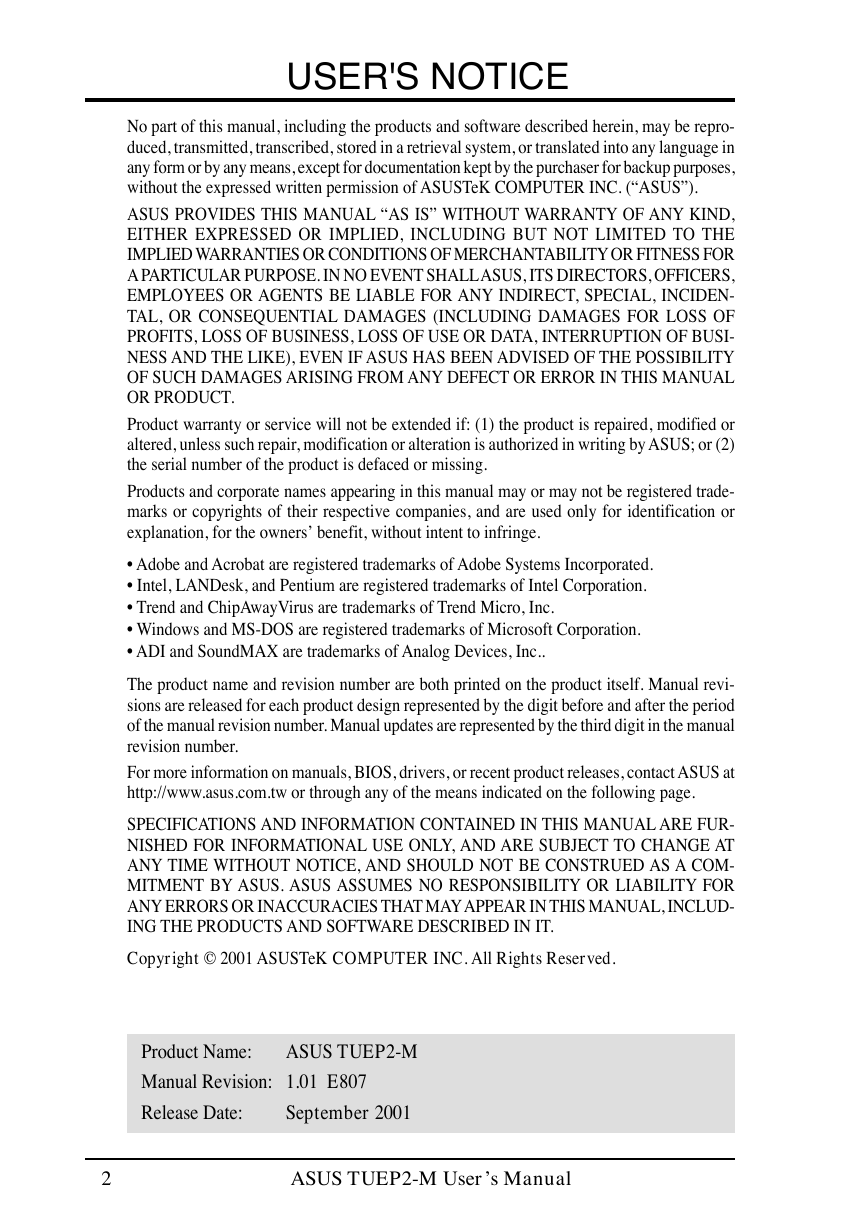 USER'S NOTICE

No part of this manual, including the products and software described herein, may be reproduced, transmitted, transcribed, stored in a retrieval system, or translated into any language in any form or by any means, except for documentation kept by the purchaser for backup purposes, without the expressed written permission of ASUSTeK COMPUTER INC. (“ASUS”).

ASUS PROVIDES THIS MANUAL “AS IS” WITHOUT WARRANTY OF ANY KIND, EITHER EXPRESSED OR IMPLIED, INCLUDING BUT NOT LIMITED TO THE IMPLIED WARRANTIES OR CONDITIONS OF MERCHANTABILITY OR FITNESS FOR A PARTICULAR PURPOSE. IN NO EVENT SHALL ASUS, ITS DIRECTORS, OFFICERS, EMPLOYEES OR AGENTS BE LIABLE FOR ANY INDIRECT, SPECIAL, INCIDENTAL, OR CONSEQUENTIAL DAMAGES (INCLUDING DAMAGES FOR LOSS OF PROFITS, LOSS OF BUSINESS, LOSS OF USE OR DATA, INTERRUPTION OF BUSINESS AND THE LIKE), EVEN IF ASUS HAS BEEN ADVISED OF THE POSSIBILITY OF SUCH DAMAGES ARISING FROM ANY DEFECT OR ERROR IN THIS MANUAL OR PRODUCT.

Product warranty or service will not be extended if: (1) the product is repaired, modified or altered, unless such repair, modification or alteration is authorized in writing by ASUS; or (2) the serial number of the product is defaced or missing.

Products and corporate names appearing in this manual may or may not be registered trademarks or copyrights of their respective companies, and are used only for identification or explanation, for the owners’ benefit, without intent to infringe.

• Adobe and Acrobat are registered trademarks of Adobe Systems Incorporated.
• Intel, LANDesk, and Pentium are registered trademarks of Intel Corporation.
• Trend and ChipAwayVirus are trademarks of Trend Micro, Inc.
• Windows and MS-DOS are registered trademarks of Microsoft Corporation.
• ADI and SoundMAX are trademarks of Analog Devices, Inc..

The product name and revision number are both printed on the product itself. Manual revisions are released for each product design represented by the digit before and after the period of the manual revision number. Manual updates are represented by the third digit in the manual revision number.

For more information on manuals, BIOS, drivers, or recent product releases, contact ASUS at http://www.asus.com.tw or through any of the means indicated on the following page.

SPECIFICATIONS AND INFORMATION CONTAINED IN THIS MANUAL ARE FURNISHED FOR INFORMATIONAL USE ONLY, AND ARE SUBJECT TO CHANGE AT ANY TIME WITHOUT NOTICE, AND SHOULD NOT BE CONSTRUED AS A COMMITMENT BY ASUS. ASUS ASSUMES NO RESPONSIBILITY OR LIABILITY FOR ANY ERRORS OR INACCURACIES THAT MAY APPEAR IN THIS MANUAL, INCLUDING THE PRODUCTS AND SOFTWARE DESCRIBED IN IT.

Copyright © 2001 ASUSTeK COMPUTER INC. All Rights Reserved.

| Product Name: | ASUS TUEP2-M |
|---|---|
| Manual Revision: | 1.01 E807 |
| Release Date: | September 2001 |

2 ASUS TUEP2-M User’s Manual